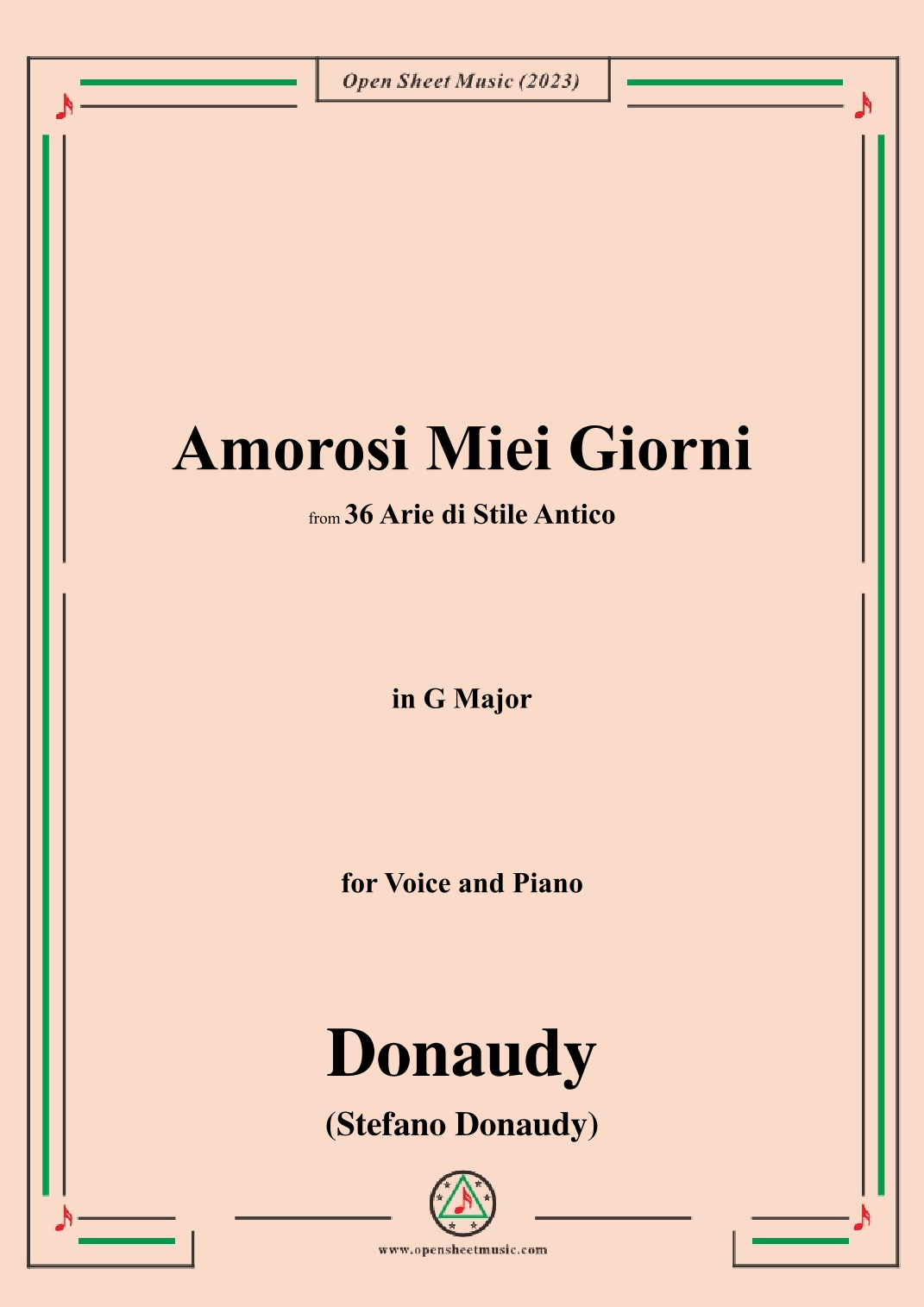 Open Sheet Music (2023)

Amorosi Miei Giorni

from 36 Arie di Stile Antico

in G Major

for Voice and Piano

Donaudy

(Stefano Donaudy)

www.opensheetmusic.com